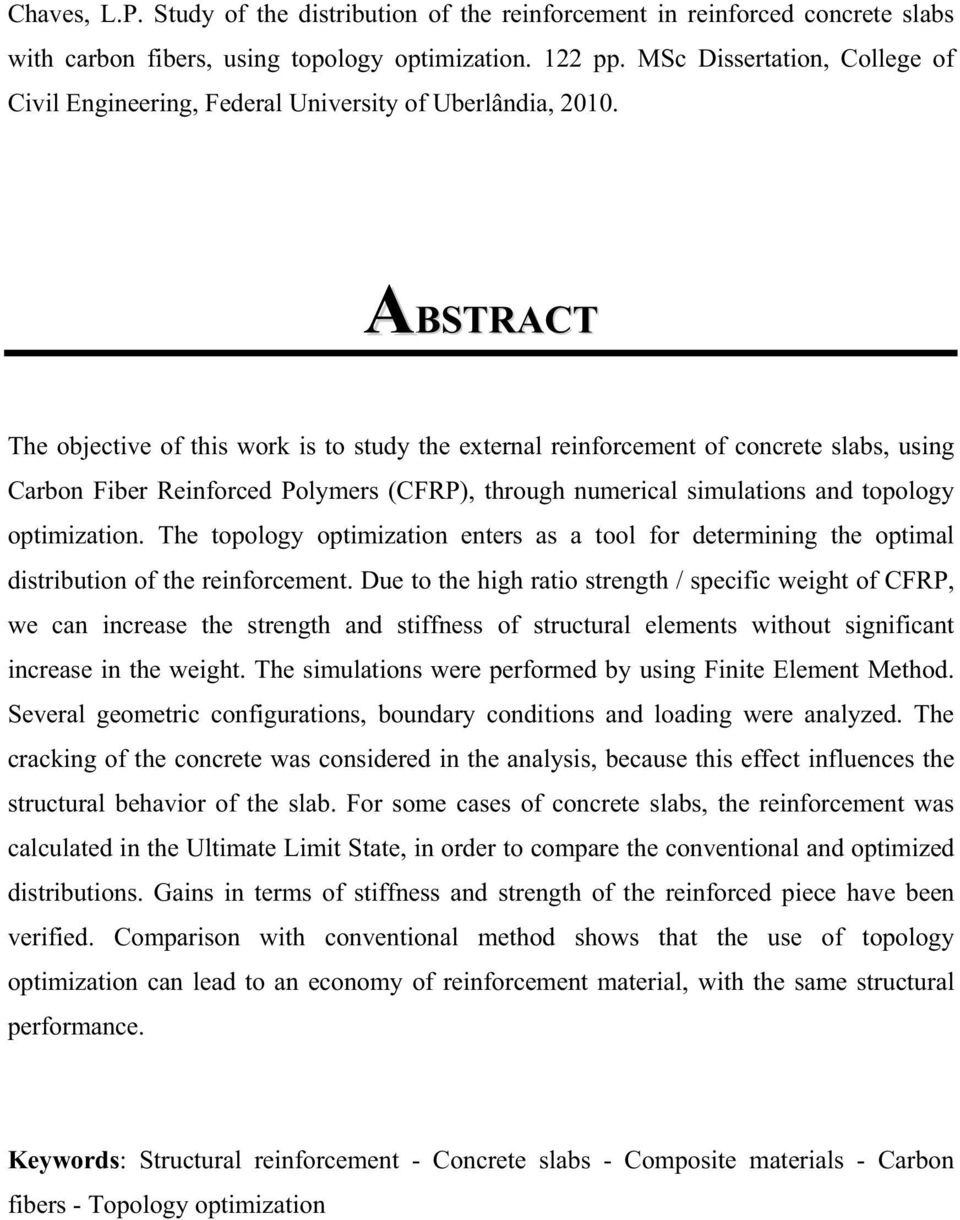 Chaves, L.P. Study of the distribution of the reinforcement in reinforced concrete slabs with carbon fibers, using topology optimization. 122 pp. MSc Dissertation, College of Civil Engineering, Federal University of Uberlândia, 2010.

ABSTRACT

The objective of this work is to study the external reinforcement of concrete slabs, using Carbon Fiber Reinforced Polymers (CFRP), through numerical simulations and topology optimization. The topology optimization enters as a tool for determining the optimal distribution of the reinforcement. Due to the high ratio strength / specific weight of CFRP, we can increase the strength and stiffness of structural elements without significant increase in the weight. The simulations were performed by using Finite Element Method. Several geometric configurations, boundary conditions and loading were analyzed. The cracking of the concrete was considered in the analysis, because this effect influences the structural behavior of the slab. For some cases of concrete slabs, the reinforcement was calculated in the Ultimate Limit State, in order to compare the conventional and optimized distributions. Gains in terms of stiffness and strength of the reinforced piece have been verified. Comparison with conventional method shows that the use of topology optimization can lead to an economy of reinforcement material, with the same structural performance.

Keywords: Structural reinforcement - Concrete slabs - Composite materials - Carbon fibers - Topology optimization